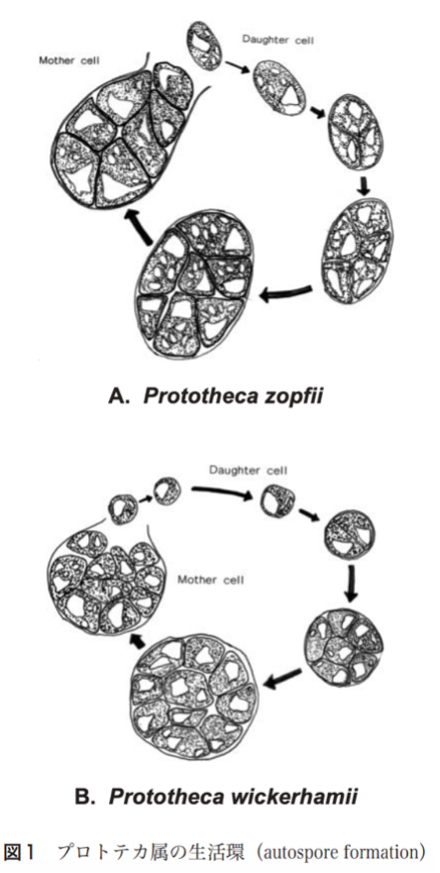 Mother cell

Daughter cell

A. Prototheca zopfii

Daughter cell

Mother cell

B. Prototheca wickerhamii

図1 プロトテカ属の生活環（autospore formation）